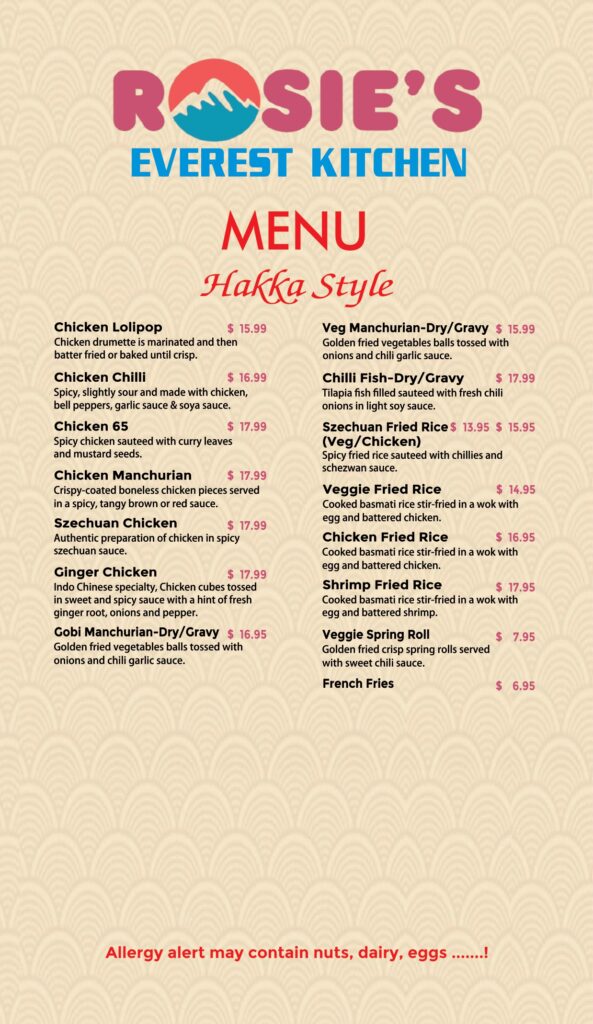 ROSIE'S
EVEREST KITCHEN

MENU
Hakka Style

Chicken Lolipop $ 15.99
Chicken drumette is marinated and then batter fried or baked until crisp.

Chicken Chilli $ 16.99
Spicy, slightly sour and made with chicken, bell peppers, garlic sauce & soya sauce.

Chicken 65 $ 17.99
Spicy chicken sauteed with curry leaves and mustard seeds.

Chicken Manchurian $ 17.99
Crispy-coated boneless chicken pieces served in a spicy, tangy brown or red sauce.

Szechuan Chicken $ 17.99
Authentic preparation of chicken in spicy szechuan sauce.

Ginger Chicken $ 17.99
Indo Chinese specialty, Chicken cubes tossed in sweet and spicy sauce with a hint of fresh ginger root, onions and pepper.

Gobi Manchurian-Dry/Gravy $ 16.95
Golden fried vegetables balls tossed with onions and chili garlic sauce.

Veg Manchurian-Dry/Gravy $ 15.99
Golden fried vegetables balls tossed with onions and chili garlic sauce.

Chilli Fish-Dry/Gravy $ 17.99
Tilapia fish filled sauteed with fresh chili onions in light soy sauce.

Szechuan Fried Rice (Veg/Chicken) $ 13.95 $ 15.95
Spicy fried rice sauteed with chillies and schezwan sauce.

Veggie Fried Rice $ 14.95
Cooked basmati rice stir-fried in a wok with egg and battered chicken.

Chicken Fried Rice $ 16.95
Cooked basmati rice stir-fried in a wok with egg and battered chicken.

Shrimp Fried Rice $ 17.95
Cooked basmati rice stir-fried in a wok with egg and battered shrimp.

Veggie Spring Roll $ 7.95
Golden fried crisp spring rolls served with sweet chili sauce.

French Fries $ 6.95

Allergy alert may contain nuts, dairy, eggs .......!